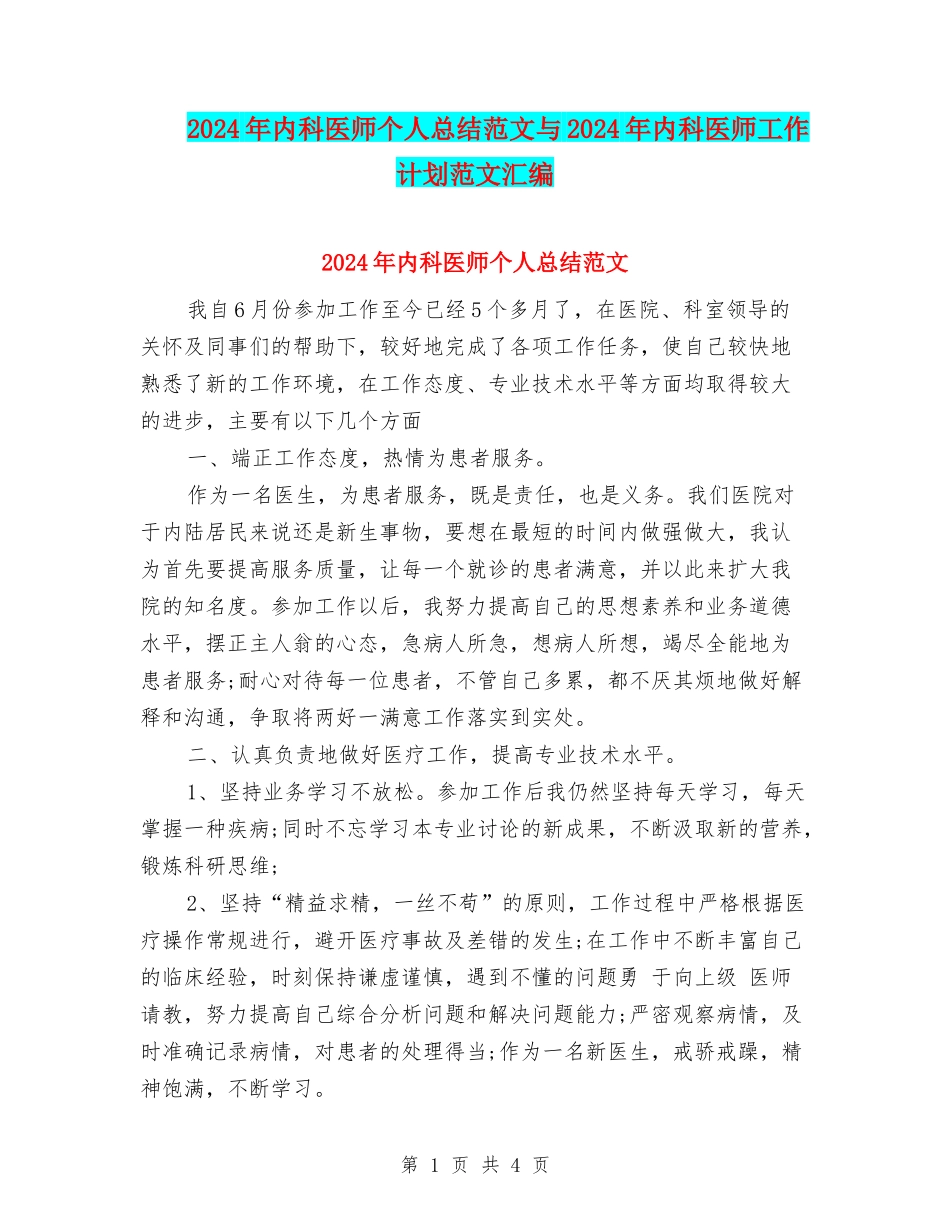 2024年内科医师个人总结范文与2024年内科医师工作计划范文汇编

2024年内科医师个人总结范文

我自6月份参加工作至今已经5个多月了，在医院、科室领导的关怀及同事们的帮助下，较好地完成了各项工作任务，使自己较快地熟悉了新的工作环境，在工作态度、专业技术水平等方面均取得较大的进步，主要有以下几个方面

一、端正工作态度，热情为患者服务。

作为一名医生，为患者服务，既是责任，也是义务。我们医院对于内陆居民来说还是新生事物，要想在最短的时间内做强做大，我认为首先要提高服务质量，让每一个就诊的患者满意，并以此来扩大我院的知名度。参加工作以后，我努力提高自己的思想素养和业务道德水平，摆正主人翁的心态，急病人所急，想病人所想，竭尽全能地为患者服务;耐心对待每一位患者，不管自己多累，都不厌其烦地做好解释和沟通，争取将两好一满意工作落实到实处。

二、认真负责地做好医疗工作，提高专业技术水平。

1、坚持业务学习不放松。参加工作后我仍然坚持每天学习，每天掌握一种疾病;同时不忘学习本专业讨论的新成果，不断汲取新的营养，锻炼科研思维;

2、坚持“精益求精，一丝不苟”的原则，工作过程中严格根据医疗操作常规进行，避开医疗事故及差错的发生;在工作中不断丰富自己的临床经验，时刻保持谦虚谨慎，遇到不懂的问题勇 于向上级 医师请教，努力提高自己综合分析问题和解决问题能力;严密观察病情，及时准确记录病情，对患者的处理得当;作为一名新医生，戒骄戒躁，精神饱满，不断学习。

第 1 页 共 4 页